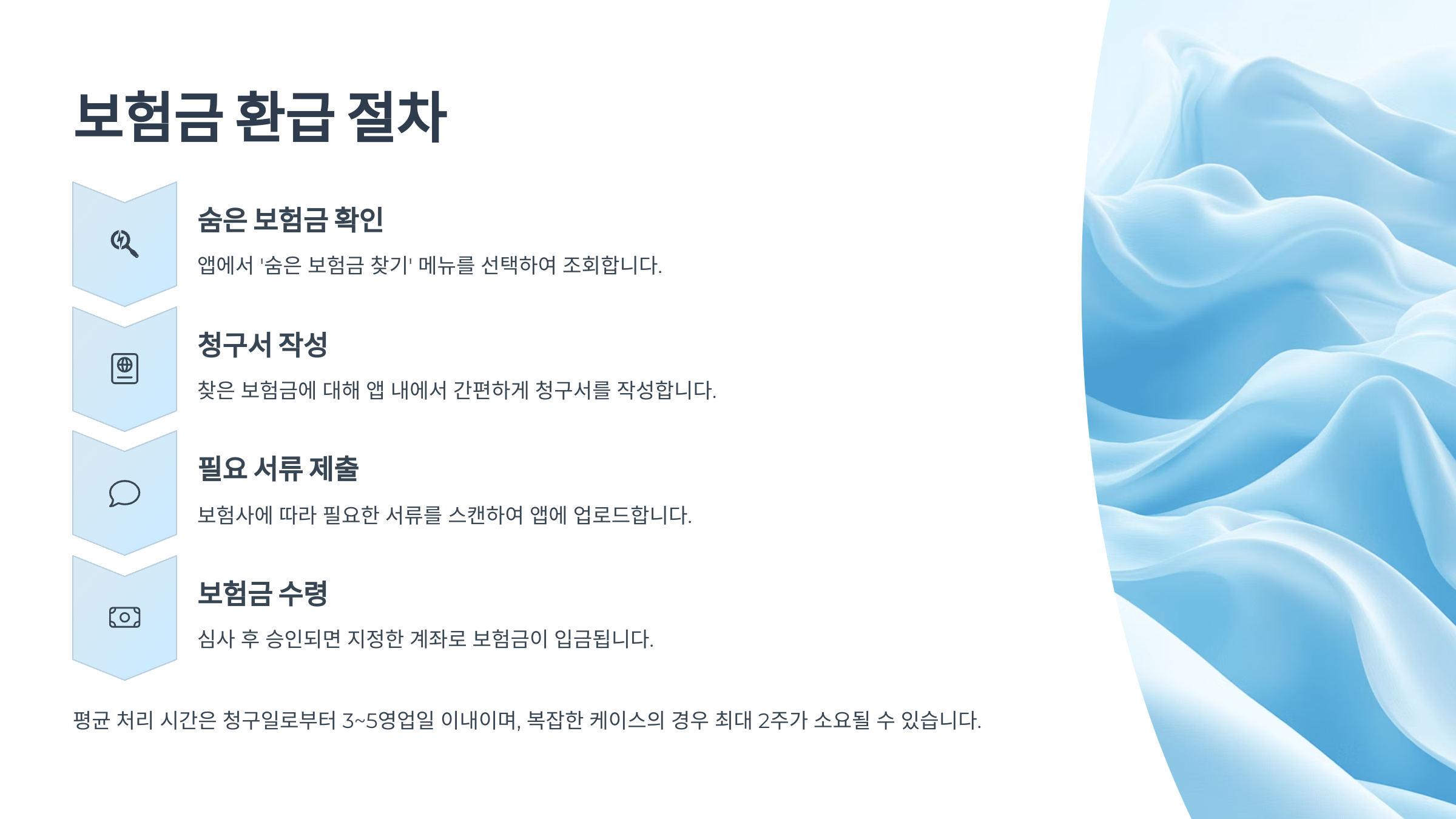 보험금 환급 절차

숨은 보험금 확인

앱에서 '숨은 보험금 찾기' 메뉴를 선택하여 조회합니다.

청구서 작성

찾은 보험금에 대해 앱 내에서 간편하게 청구서를 작성합니다.

필요 서류 제출

보험사에 따라 필요한 서류를 스캔하여 앱에 업로드합니다.

보험금 수령

심사 후 승인되면 지정한 계좌로 보험금이 입금됩니다.

평균 처리 시간은 청구일로부터 3~5영업일 이내이며, 복잡한 케이스의 경우 최대 2주가 소요될 수 있습니다.